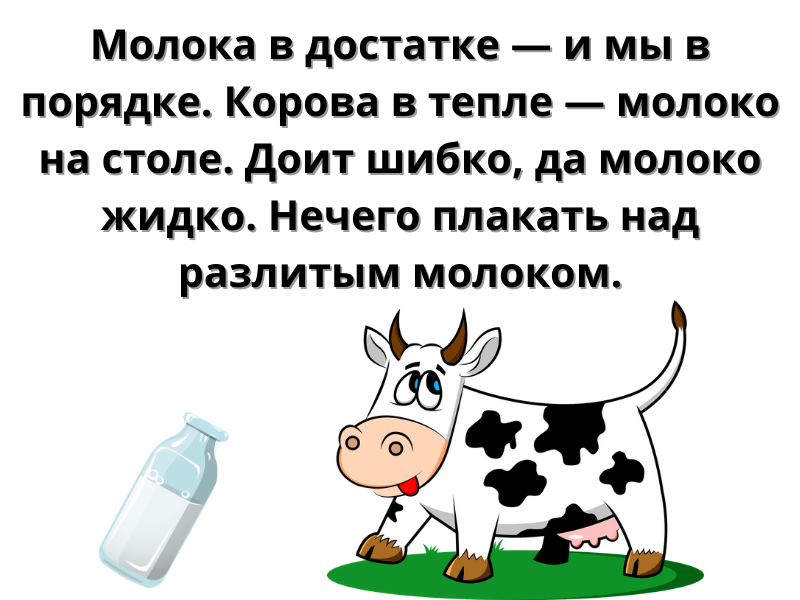 Молока в достатке — и мы в порядке. Корова в тепле — молоко на столе. Доит шибко, да молоко жидко. Нечего плакать над разлитым молоком.